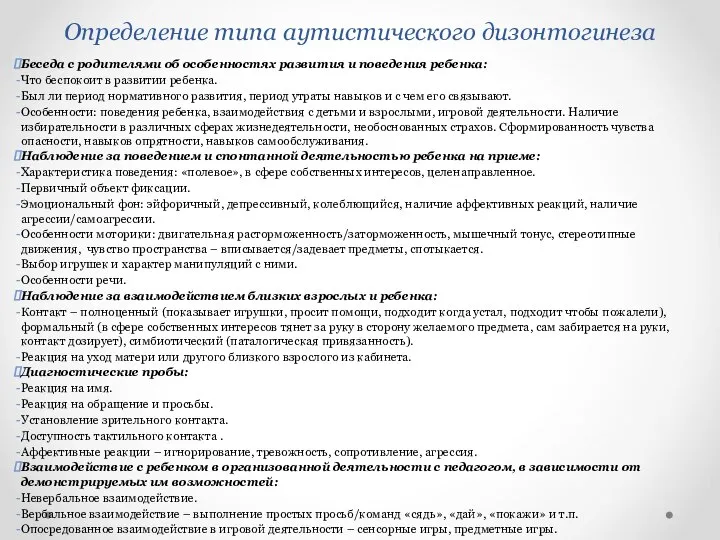 Определение типа аутистического дизонтогинеза

Беседа с родителями об особенностях развития и поведения ребенка:
-Что беспокоит в развитии ребенка.
-Был ли период нормативного развития, период утраты навыков и с чем его связывают.
-Особенности: поведения ребенка, взаимодействия с детьми и взрослыми, игровой деятельности. Наличие избирательности в различных сферах жизнедеятельности, необоснованных страхов. Сформированность чувства опасности, навыков опрятности, навыков самообслуживания.
Наблюдение за поведением и спонтанной деятельностью ребенка на приеме:
-Характеристика поведения: «полевое», в сфере собственных интересов, целенаправленное.
-Первичный объект фиксации.
-Эмоциональный фон: эйфоричный, депрессивный, колеблющийся, наличие аффективных реакций, наличие агрессии/самоагрессии.
-Особенности моторики: двигательная расторможенность/заторможенность, мышечный тонус, стереотипные движения, чувство пространства – вписывается/задевает предметы, спотыкается.
-Выбор игрушек и характер манипуляций с ними.
-Особенности речи.
Наблюдение за взаимодействием близких взрослых и ребенка:
-Контакт – полноценный (показывает игрушки, просит помощи, подходит когда устал, подходит чтобы пожалели), формальный (в сфере собственных интересов тянет за руку в сторону желаемого предмета, сам забирается на руки, контакт дозирует), симбиотический (паталогическая привязанность).
-Реакция на уход матери или другого близкого взрослого из кабинета.
Диагностические пробы:
-Реакция на имя.
-Реакция на обращение и просьбы.
-Установление зрительного контакта.
-Доступность тактильного контакта .
-Аффективные реакции – игнорирование, тревожность, сопротивление, агрессия.
Взаимодействие с ребенком в организованной деятельности с педагогом, в зависимости от демонстрируемых им возможностей:
-Невербальное взаимодействие.
-Вербальное взаимодействие – выполнение простых просьб/команд «сядь», «дай», «покажи» и т.п.
-Опосредованное взаимодействие в игровой деятельности – сенсорные игры, предметные игры.